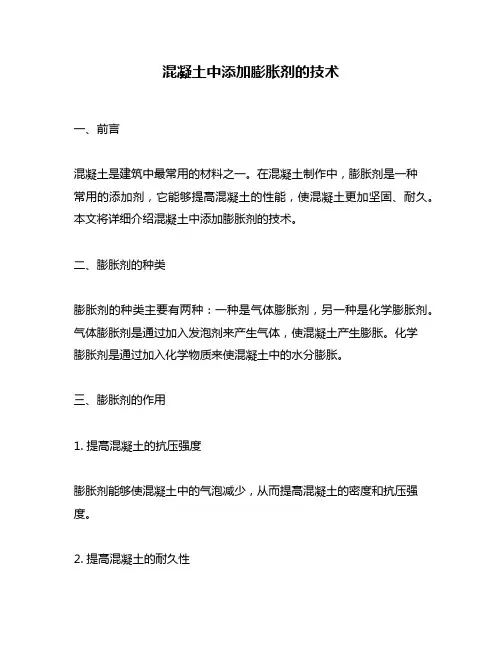 混凝土中添加膨胀剂的技术

一、前言

混凝土是建筑中最常用的材料之一。在混凝土制作中，膨胀剂是一种常用的添加剂，它能够提高混凝土的性能，使混凝土更加坚固、耐久。本文将详细介绍混凝土中添加膨胀剂的技术。

二、膨胀剂的种类

膨胀剂的种类主要有两种：一种是气体膨胀剂，另一种是化学膨胀剂。气体膨胀剂是通过加入发泡剂来产生气体，使混凝土产生膨胀。化学膨胀剂是通过加入化学物质来使混凝土中的水分膨胀。

三、膨胀剂的作用

1. 提高混凝土的抗压强度

膨胀剂能够使混凝土中的气泡减少，从而提高混凝土的密度和抗压强度。

2. 提高混凝土的耐久性